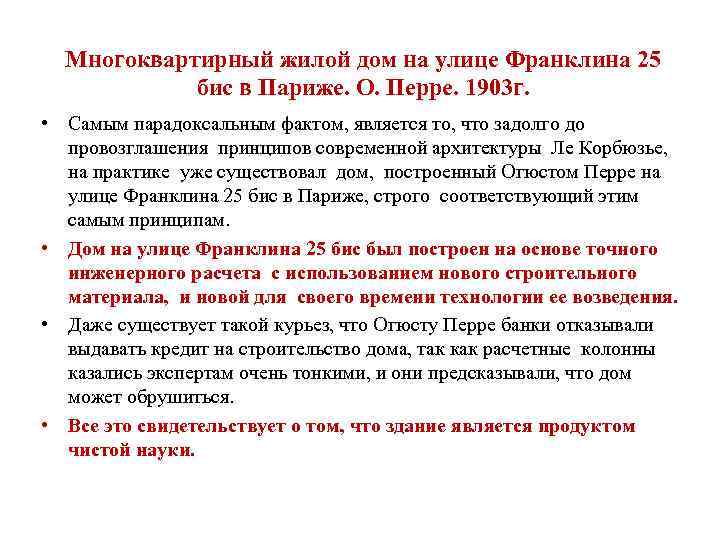 Многоквартирный жилой дом на улице Франклина 25 бис в Париже. О. Перре. 1903г.

• Самым парадоксальным фактом, является то, что задолго до провозглашения принципов современной архитектуры Ле Корбюзье, на практике уже существовал дом, построенный Огюстом Перре на улице Франклина 25 бис в Париже, строго соответствующий этим самым принципам.

• Дом на улице Франклина 25 бис был построен на основе точного инженерного расчета с использованием нового строительного материала, и новой для своего времени технологии ее возведения.

• Даже существует такой курьез, что Огюсту Перре банки отказывали выдавать кредит на строительство дома, так как расчетные колонны казались экспертам очень тонкими, и они предсказывали, что дом может обрушиться.

• Все это свидетельствует о том, что здание является продуктом чистой науки.